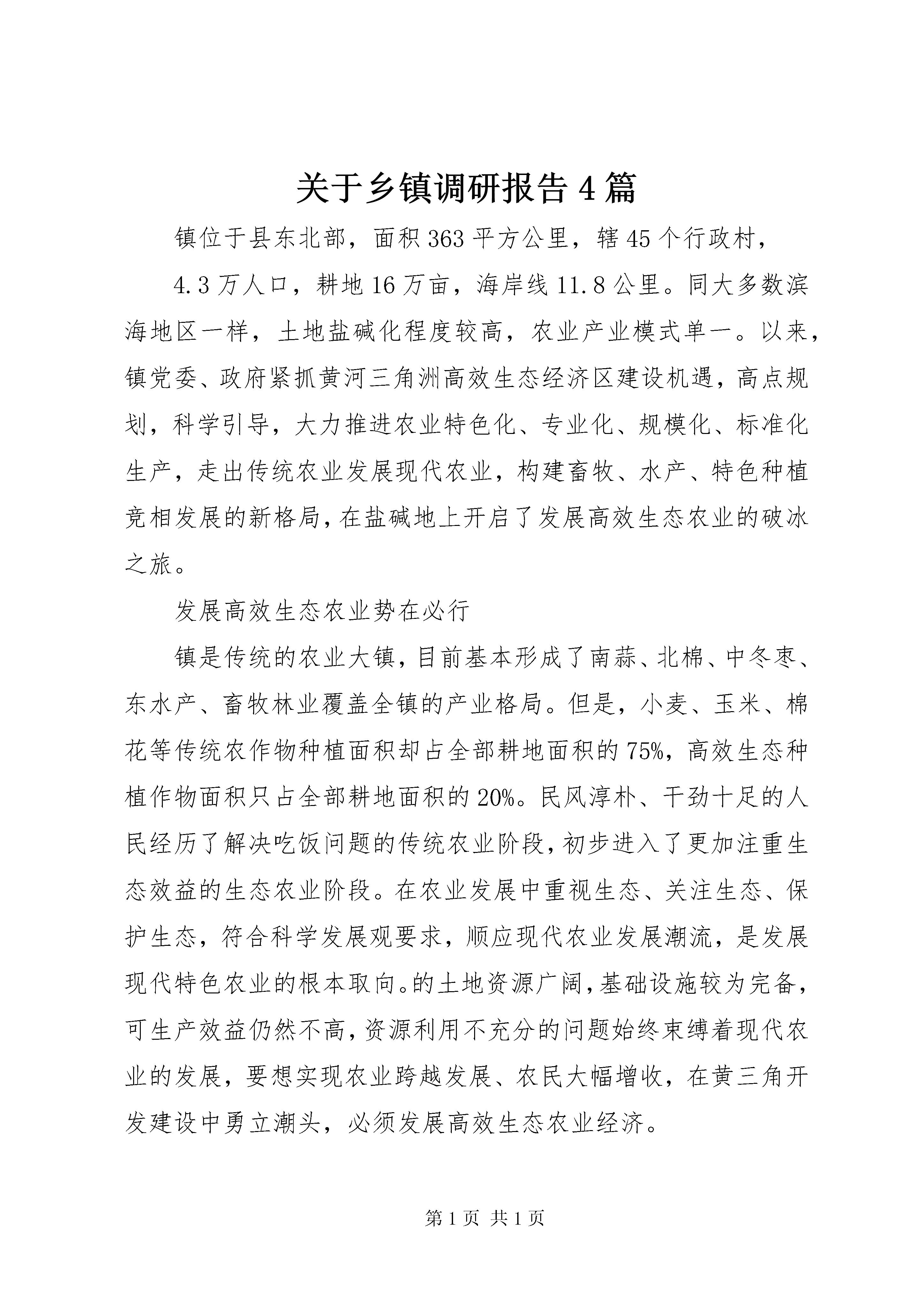 关于乡镇调研报告4篇

镇位于县东北部，面积363平方公里，辖45个行政村，

4.3万人口，耕地16万亩，海岸线11.8公里。同大多数滨海地区一样，土地盐碱化程度较高，农业产业模式单一。以来，镇党委、政府紧抓黄河三角洲高效生态经济区建设机遇，高点规划，科学引导，大力推进农业特色化、专业化、规模化、标准化生产，走出传统农业发展现代农业，构建畜牧、水产、特色种植竞相发展的新格局，在盐碱地上开启了发展高效生态农业的破冰之旅。

发展高效生态农业势在必行

镇是传统的农业大镇，目前基本形成了南蒜、北棉、中冬枣、东水产、畜牧林业覆盖全镇的产业格局。但是，小麦、玉米、棉花等传统农作物种植面积却占全部耕地面积的75%，高效生态种植作物面积只占全部耕地面积的20%。民风淳朴、干劲十足的人民经历了解决吃饭问题的传统农业阶段，初步进入了更加注重生态效益的生态农业阶段。在农业发展中重视生态、关注生态、保护生态，符合科学发展观要求，顺应现代农业发展潮流，是发展现代特色农业的根本取向。的土地资源广阔，基础设施较为完备，可生产效益仍然不高，资源利用不充分的问题始终束缚着现代农业的发展，要想实现农业跨越发展、农民大幅增收，在黄三角开发建设中勇立潮头，必须发展高效生态农业经济。

第1页 共1页